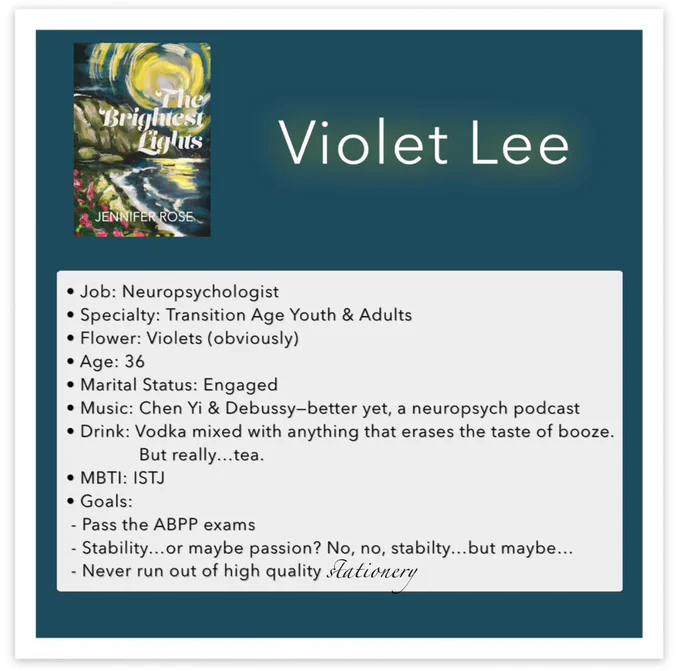 The Brightest Lights
JENNIFER ROSE

Violet Lee

• Job: Neuropsychologist
• Specialty: Transition Age Youth & Adults
• Flower: Violets (obviously)
• Age: 36
• Marital Status: Engaged
• Music: Chen Yi & Debussy—better yet, a neuropsych podcast
• Drink: Vodka mixed with anything that erases the taste of booze. But really...tea.
• MBTI: ISTJ
• Goals:
- Pass the ABPP exams
- Stability...or maybe passion? No, no, stabilty...but maybe...
- Never run out of high quality stationery